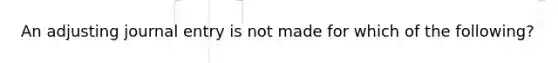 An adjusting journal entry is not made for which of the following?